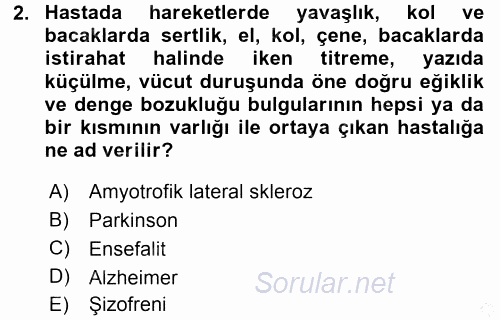 2. Hastada hareketlerde yavaşlık, kol ve bacaklarda sertlik, el, kol, çene, bacaklarda istirahat halinde iken titreme, yazıda küçülme, vücut duruşunda öne doğru eğiklik ve denge bozukluğu bulgularının hepsi ya da bir kısmının varlığı ile ortaya çıkan hastalığa ne ad verilir?

A) Amyotrofik lateral skleroz
B) Parkinson
C) Ensefalit
D) Alzheimer
E) Şizofreni

Sorular.net